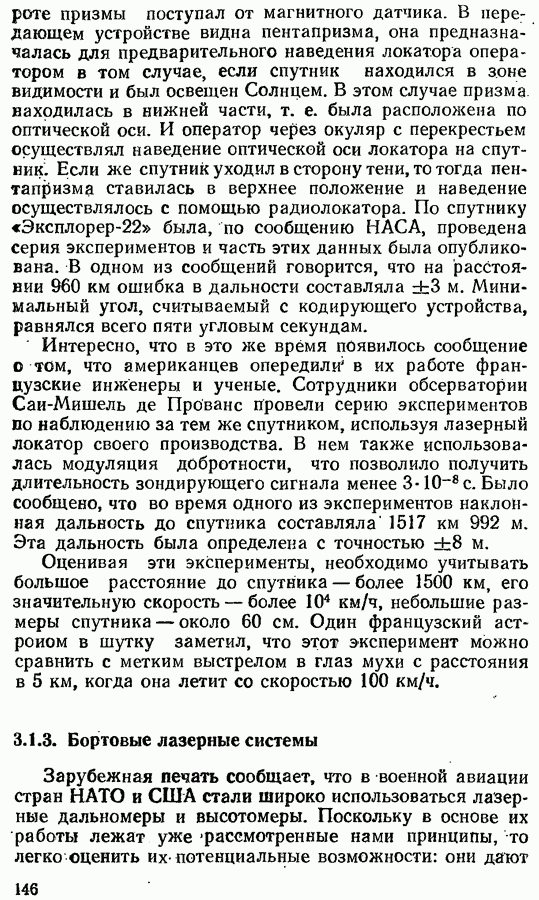 роте призмы поступал от магнитного датчика. В передающем устройстве видна пентапризма, она предназначалась для предварительного наведения локатора оператором в том случае, если спутник находился в зоне видимости и был освещен Солнцем. В этом случае призма находилась в нижней части, т. е. была расположена по оптической оси. И оператор через окуляр с перекрестьем осуществлял наведение оптической оси локатора на спутник. Если же спутник уходил в сторону тени, то тогда пентапризма ставилась в верхнее положение и наведение осуществлялось с помощью радиолокатора. По спутнику «Эксплорер-22» была, по сообщению НАСА, проведена серия экспериментов и часть этих данных была опубликована. В одном из сообщений говорится, что на расстоянии 960 км ошибка в дальности составляла $\pm 3$ м. Минимальный угол, считываемый с кодирующего устройства, равнялся всего пяти угловым секундам.

Интересно, что в это же время появилось сообщение о том, что американцев опередили в их работе французские инженеры и ученые. Сотрудники обсерватории Сан-Мишель де Прованс провели серию экспериментов по наблюдению за тем же спутником, используя лазерный локатор своего производства. В нем также использовалась модуляция добротности, что позволило получить длительность зондирующего сигнала менее $3 \cdot 10^{-8}$ с. Было сообщено, что во время одного из экспериментов наклонная дальность до спутника составляла 1517 км 992 м. Эта дальность была определена с точностью $\pm 8$ м.

Оценивая эти эксперименты, необходимо учитывать большое расстояние до спутника — более 1500 км, его значительную скорость — более $10^4$ км/ч, небольшие размеры спутника — около 60 см. Один французский астроном в шутку заметил, что этот эксперимент можно сравнить с метким выстрелом в глаз мухи с расстояния в 5 км, когда она летит со скоростью 100 км/ч.

3.1.3. Бортовые лазерные системы

Зарубежная печать сообщает, что в военной авиации стран НАТО и США стали широко использоваться лазерные дальномеры и высотомеры. Поскольку в основе их работы лежат уже рассмотренные нами принципы, то легко оценить их потенциальные возможности: они дают

146